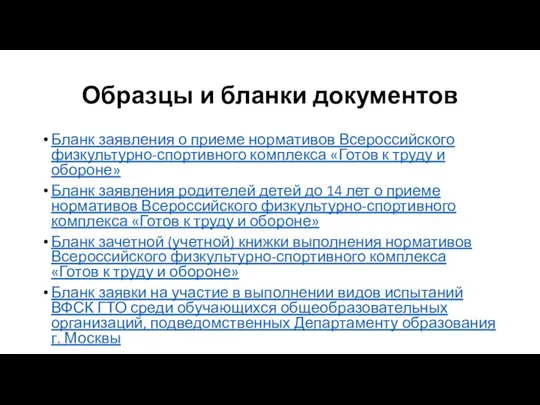 Образцы и бланки документов

• Бланк заявления о приеме нормативов Всероссийского физкультурно-спортивного комплекса «Готов к труду и обороне»

• Бланк заявления родителей детей до 14 лет о приеме нормативов Всероссийского физкультурно-спортивного комплекса «Готов к труду и обороне»

• Бланк зачетной (учетной) книжки выполнения нормативов Всероссийского физкультурно-спортивного комплекса «Готов к труду и обороне»

• Бланк заявки на участие в выполнении видов испытаний ВФСК ГТО среди обучающихся общеобразовательных организаций, подведомственных Департаменту образования г. Москвы